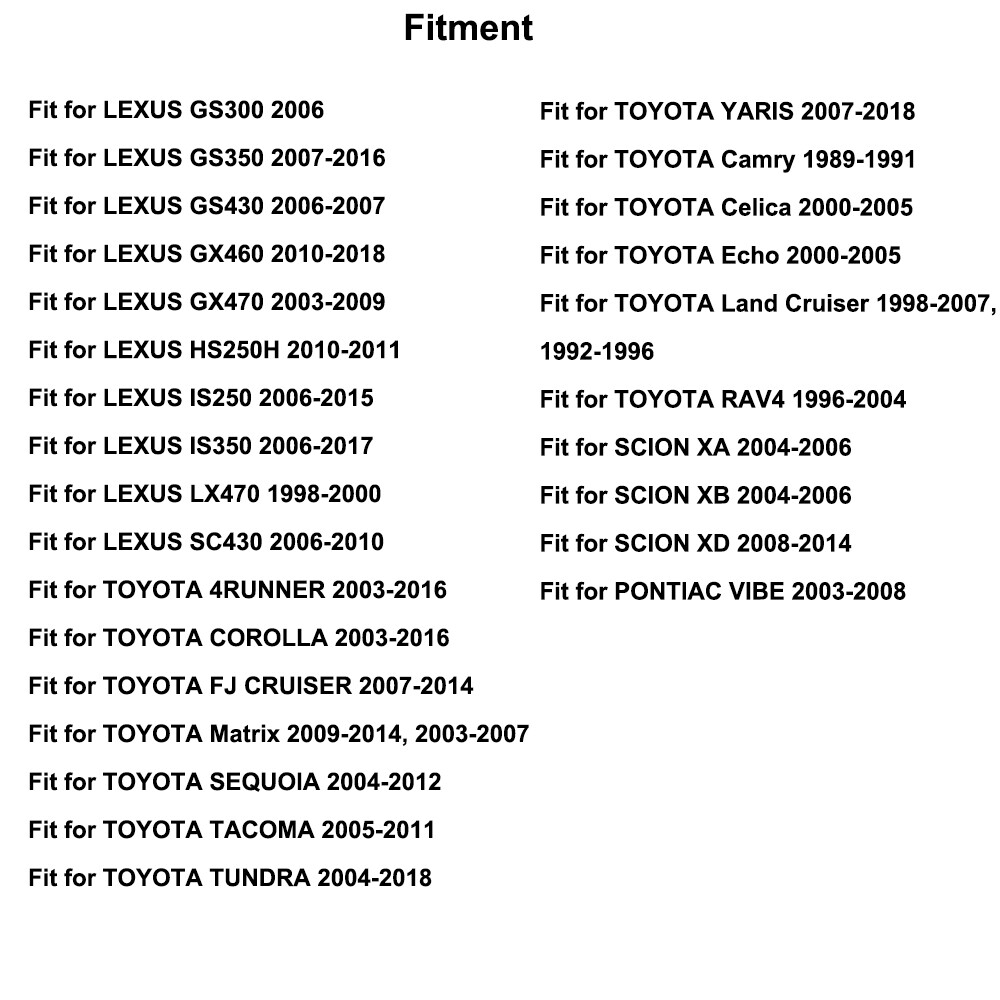 Fitment

Fit for LEXUS GS300 2006
Fit for LEXUS GS350 2007-2016
Fit for LEXUS GS430 2006-2007
Fit for LEXUS GX460 2010-2018
Fit for LEXUS GX470 2003-2009
Fit for LEXUS HS250H 2010-2011
Fit for LEXUS IS250 2006-2015
Fit for LEXUS IS350 2006-2017
Fit for LEXUS LX470 1998-2000
Fit for LEXUS SC430 2006-2010
Fit for TOYOTA 4RUNNER 2003-2016
Fit for TOYOTA COROLLA 2003-2016
Fit for TOYOTA FJ CRUISER 2007-2014
Fit for TOYOTA Matrix 2009-2014, 2003-2007
Fit for TOYOTA SEQUOIA 2004-2012
Fit for TOYOTA TACOMA 2005-2011
Fit for TOYOTA TUNDRA 2004-2018

Fit for TOYOTA YARIS 2007-2018
Fit for TOYOTA Camry 1989-1991
Fit for TOYOTA Celica 2000-2005
Fit for TOYOTA Echo 2000-2005
Fit for TOYOTA Land Cruiser 1998-2007, 1992-1996
Fit for TOYOTA RAV4 1996-2004
Fit for SCION XA 2004-2006
Fit for SCION XB 2004-2006
Fit for SCION XD 2008-2014
Fit for PONTIAC VIBE 2003-2008